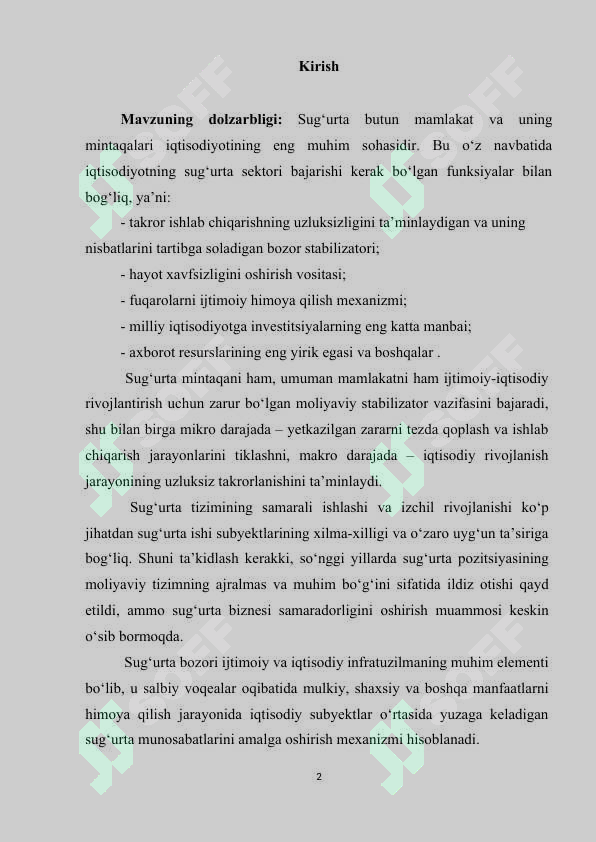 Kirish

Mavzuning dolzarbligi: Sug'urta butun mamlakat va uning mintaqalari iqtisodiyotining eng muhim sohasidir. Bu o'z navbatida iqtisodiyotning sug'urta sektori bajarishi kerak bo'lgan funksiyalar bilan bog'liq, ya'ni:

- takror ishlab chiqarishning uzluksizligini ta'minlaydigan va uning nisbatlarini tartibga soladigan bozor stabilizatori;
- hayot xavfsizligini oshirish vositasi;
- fuqarolarni ijtimoiy himoya qilish mexanizmi;
- milliy iqtisodiyotga investitsiyalarning eng katta manbai;
- axborot resurslarining eng yirik egasi va boshqalar .

Sug'urta mintaqani ham, umuman mamlakatni ham ijtimoiy-iqtisodiy rivojlantirish uchun zarur bo'lgan moliyaviy stabilizator vazifasini bajaradi, shu bilan birga mikro darajada – yetkazilgan zararni tezda qoplash va ishlab chiqarish jarayonlarini tiklashni, makro darajada – iqtisodiy rivojlanish jarayonining uzluksiz takrorlanishini ta'minlaydi.

Sug'urta tizimining samarali ishlashi va izchil rivojlanishi ko'p jihatdan sug'urta ishi subyektlarining xilma-xilligi va o'zaro uyg'un ta'siriga bog'liq. Shuni ta'kidlash kerakki, so'nggi yillarda sug'urta pozitsiyasining moliyaviy tizimning ajralmas va muhim bo'g'ini sifatida ildiz otishi qayd etildi, ammo sug'urta biznesi samaradorligini oshirish muammosi keskin o'sib bormoqda.

Sug'urta bozori ijtimoiy va iqtisodiy infratuzilmaning muhim elementi bo'lib, u salbiy voqealar oqibatida mulkiy, shaxsiy va boshqa manfaatlarni himoya qilish jarayonida iqtisodiy subyektlar o'rtasida yuzaga keladigan sug'urta munosabatlarini amalga oshirish mexanizmi hisoblanadi.

2

SOFF